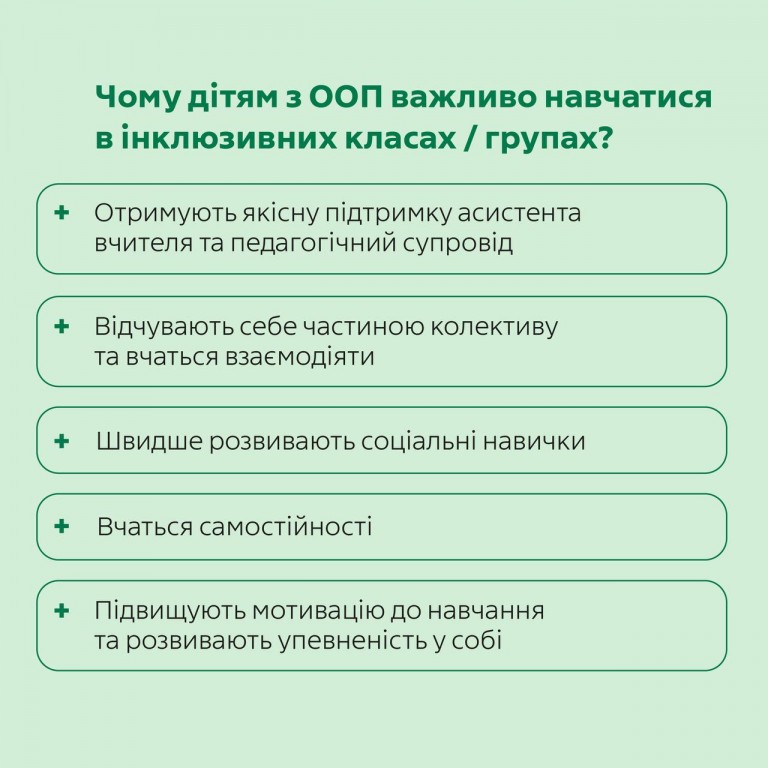 Чому дітям з ООП важливо навчатися в інклюзивних класах / групах?

+ Отримують якісну підтримку асистента вчителя та педагогічний супровід

+ Відчувають себе частиною колективу та вчаться взаємодіяти

+ Швидше розвивають соціальні навички

+ Вчаться самостійності

+ Підвищують мотивацію до навчання та розвивають упевненість у собі